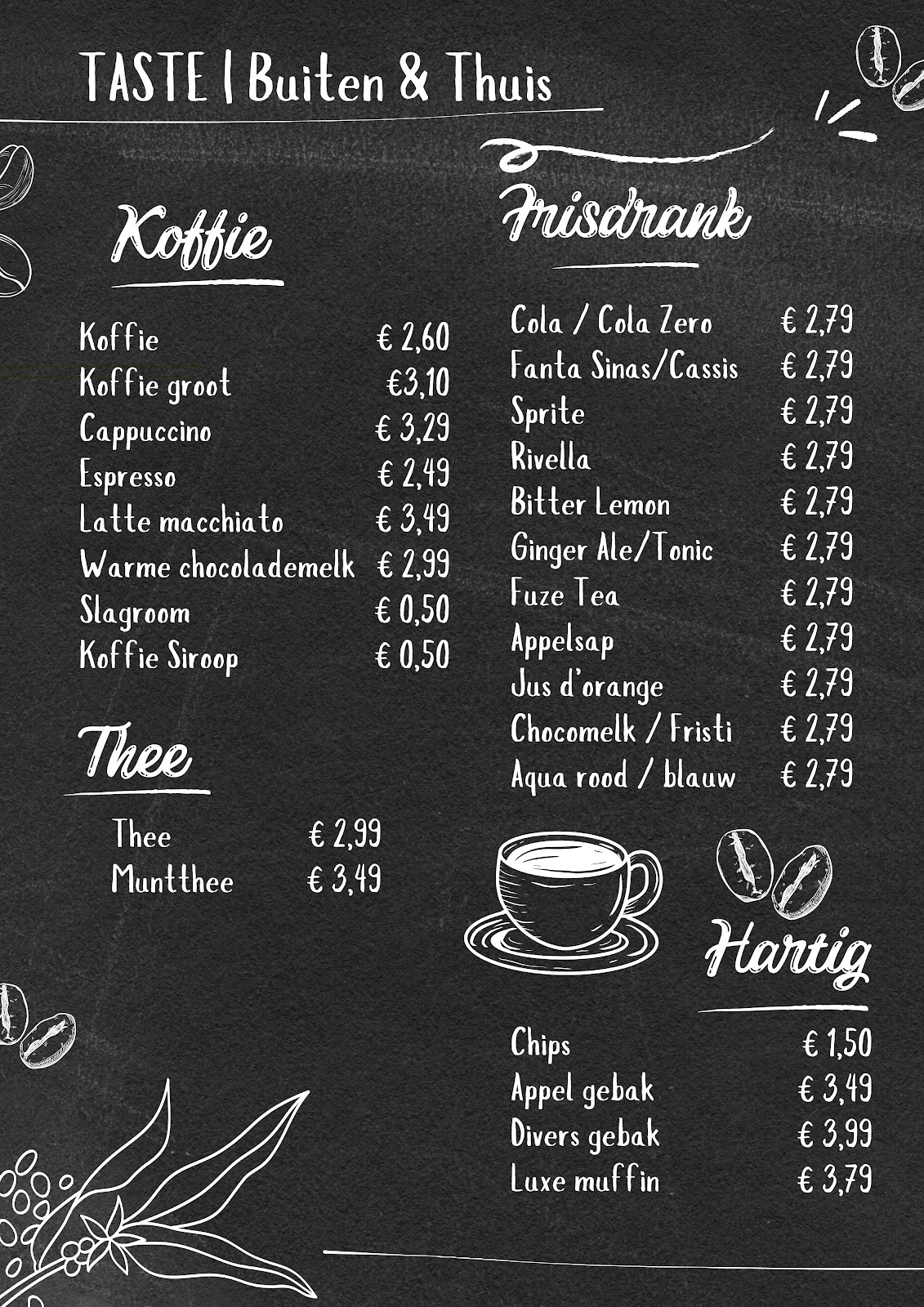 TASTE | Buiten & Thuis

Koffie

| | |
|---|---|
| Koffie | € 2,60 |
| Koffie groot | €3,10 |
| Cappuccino | € 3,29 |
| Espresso | € 2,49 |
| Latte macchiato | € 3,49 |
| Warme chocolademelk | € 2,99 |
| Slagroom | € 0,50 |
| Koffie Siroop | € 0,50 |

Thee

| | |
|---|---|
| Thee | € 2,99 |
| Muntthee | € 3,49 |

Frisdrank

| | |
|---|---|
| Cola / Cola Zero | € 2,79 |
| Fanta Sinas/Cassis | € 2,79 |
| Sprite | € 2,79 |
| Rivella | € 2,79 |
| Bitter Lemon | € 2,79 |
| Ginger Ale/Tonic | € 2,79 |
| Fuze Tea | € 2,79 |
| Appelsap | € 2,79 |
| Jus d'orange | € 2,79 |
| Chocomelk / Fristi | € 2,79 |
| Aqua rood / blauw | € 2,79 |

Hartig

| | |
|---|---|
| Chips | € 1,50 |
| Appel gebak | € 3,49 |
| Divers gebak | € 3,99 |
| Luxe muffin | € 3,79 |